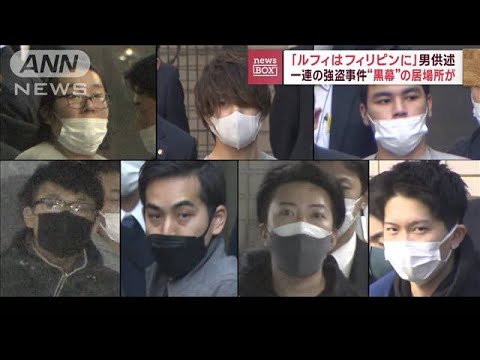 ANN NEWS

news BOX

「ルフィはフィリピンに」男供述
一連の強盗事件“黒幕”の居場所が